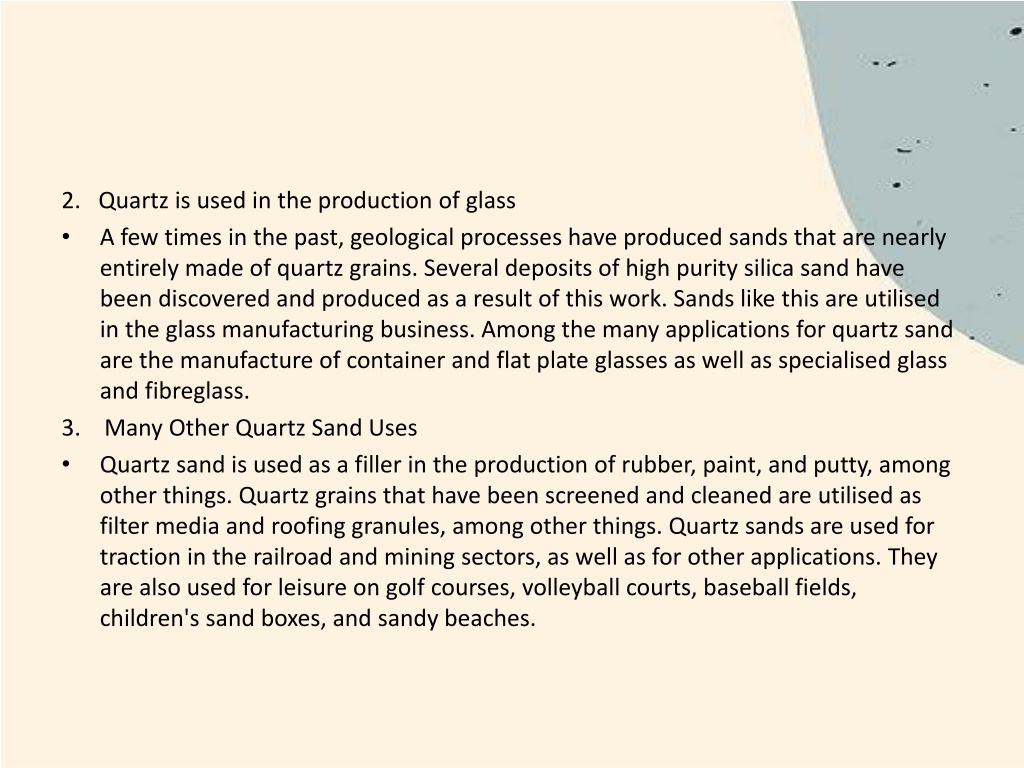 2. Quartz is used in the production of glass

• A few times in the past, geological processes have produced sands that are nearly entirely made of quartz grains. Several deposits of high purity silica sand have been discovered and produced as a result of this work. Sands like this are utilised in the glass manufacturing business. Among the many applications for quartz sand are the manufacture of container and flat plate glasses as well as specialised glass and fibreglass.

3. Many Other Quartz Sand Uses

• Quartz sand is used as a filler in the production of rubber, paint, and putty, among other things. Quartz grains that have been screened and cleaned are utilised as filter media and roofing granules, among other things. Quartz sands are used for traction in the railroad and mining sectors, as well as for other applications. They are also used for leisure on golf courses, volleyball courts, baseball fields, children's sand boxes, and sandy beaches.